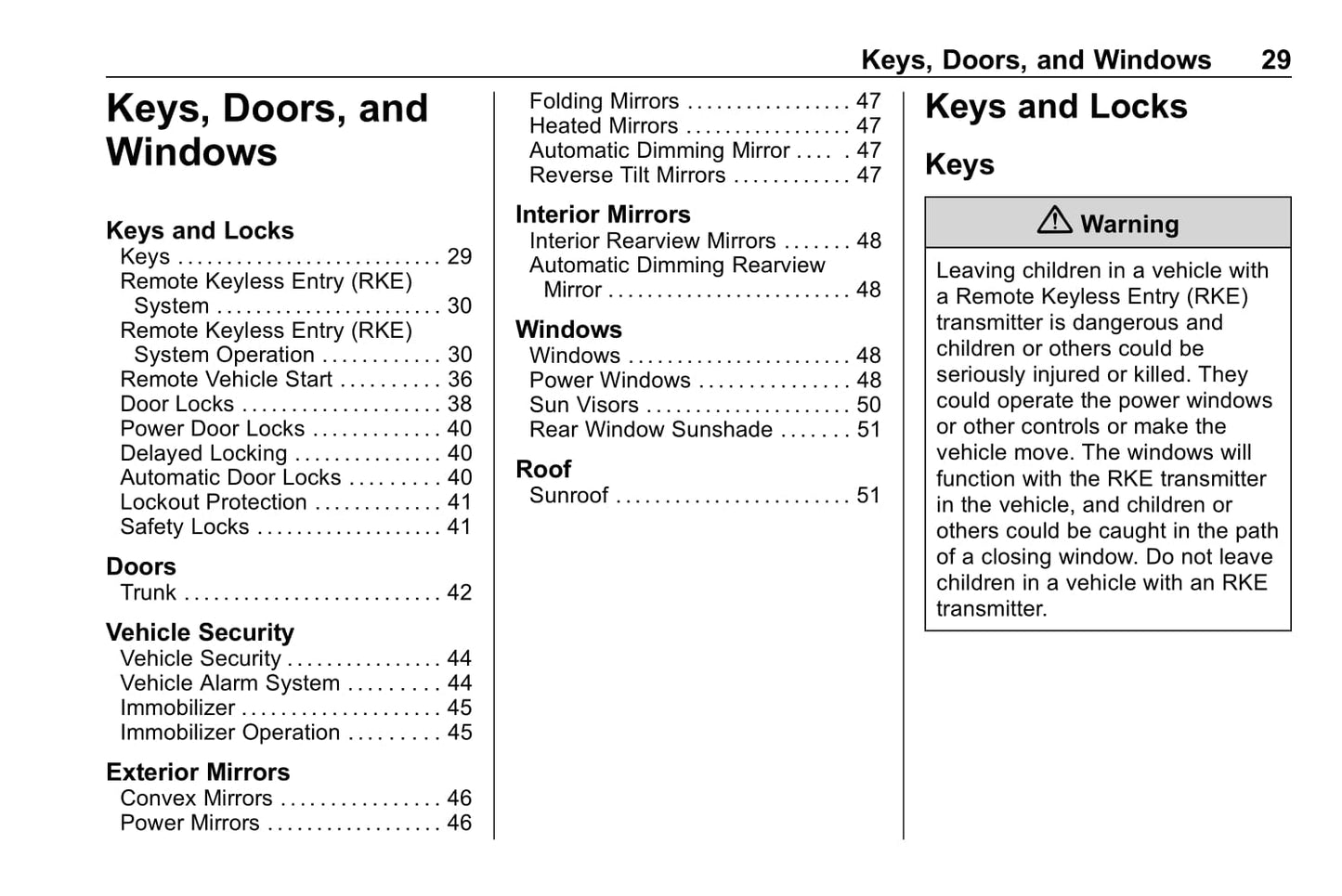 Keys, Doors, and Windows 29

Keys, Doors, and Windows

Keys and Locks
Keys . . . . . . . . . . . . . . . . . . . . . . . . . . . 29
Remote Keyless Entry (RKE) System . . . . . . . . . . . . . . . . . . . . . . . 30
Remote Keyless Entry (RKE) System Operation . . . . . . . . . . . . 30
Remote Vehicle Start . . . . . . . . . . 36
Door Locks . . . . . . . . . . . . . . . . . . . . 38
Power Door Locks . . . . . . . . . . . . . 40
Delayed Locking . . . . . . . . . . . . . . . 40
Automatic Door Locks . . . . . . . . . 40
Lockout Protection . . . . . . . . . . . . . 41
Safety Locks . . . . . . . . . . . . . . . . . . . 41

Doors
Trunk . . . . . . . . . . . . . . . . . . . . . . . . . . 42

Vehicle Security
Vehicle Security . . . . . . . . . . . . . . . . 44
Vehicle Alarm System . . . . . . . . . 44
Immobilizer . . . . . . . . . . . . . . . . . . . . 45
Immobilizer Operation . . . . . . . . . 45

Exterior Mirrors
Convex Mirrors . . . . . . . . . . . . . . . . 46
Power Mirrors . . . . . . . . . . . . . . . . . . 46
Folding Mirrors . . . . . . . . . . . . . . . . . 47
Heated Mirrors . . . . . . . . . . . . . . . . . 47
Automatic Dimming Mirror . . . . . 47
Reverse Tilt Mirrors . . . . . . . . . . . . 47

Interior Mirrors
Interior Rearview Mirrors . . . . . . . 48
Automatic Dimming Rearview Mirror . . . . . . . . . . . . . . . . . . . . . . . . . 48

Windows
Windows . . . . . . . . . . . . . . . . . . . . . . . 48
Power Windows . . . . . . . . . . . . . . . 48
Sun Visors . . . . . . . . . . . . . . . . . . . . . 50
Rear Window Sunshade . . . . . . . 51

Roof
Sunroof . . . . . . . . . . . . . . . . . . . . . . . . 51

Keys and Locks

Keys

Warning

Leaving children in a vehicle with a Remote Keyless Entry (RKE) transmitter is dangerous and children or others could be seriously injured or killed. They could operate the power windows or other controls or make the vehicle move. The windows will function with the RKE transmitter in the vehicle, and children or others could be caught in the path of a closing window. Do not leave children in a vehicle with an RKE transmitter.